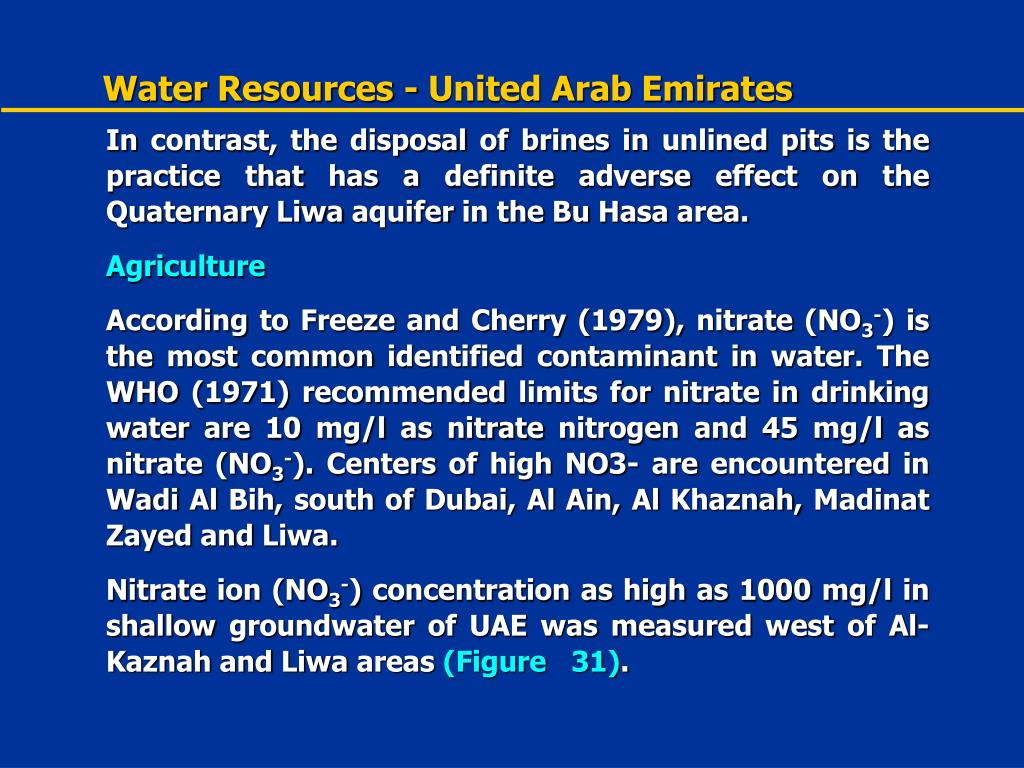 Water Resources - United Arab Emirates

In contrast, the disposal of brines in unlined pits is the practice that has a definite adverse effect on the Quaternary Liwa aquifer in the Bu Hasa area.

Agriculture

According to Freeze and Cherry (1979), nitrate ($NO_3^-$) is the most common identified contaminant in water. The WHO (1971) recommended limits for nitrate in drinking water are 10 mg/l as nitrate nitrogen and 45 mg/l as nitrate ($NO_3^-$). Centers of high NO3- are encountered in Wadi Al Bih, south of Dubai, Al Ain, Al Khaznah, Madinat Zayed and Liwa.

Nitrate ion ($NO_3^-$) concentration as high as 1000 mg/l in shallow groundwater of UAE was measured west of Al-Kaznah and Liwa areas (Figure 31).